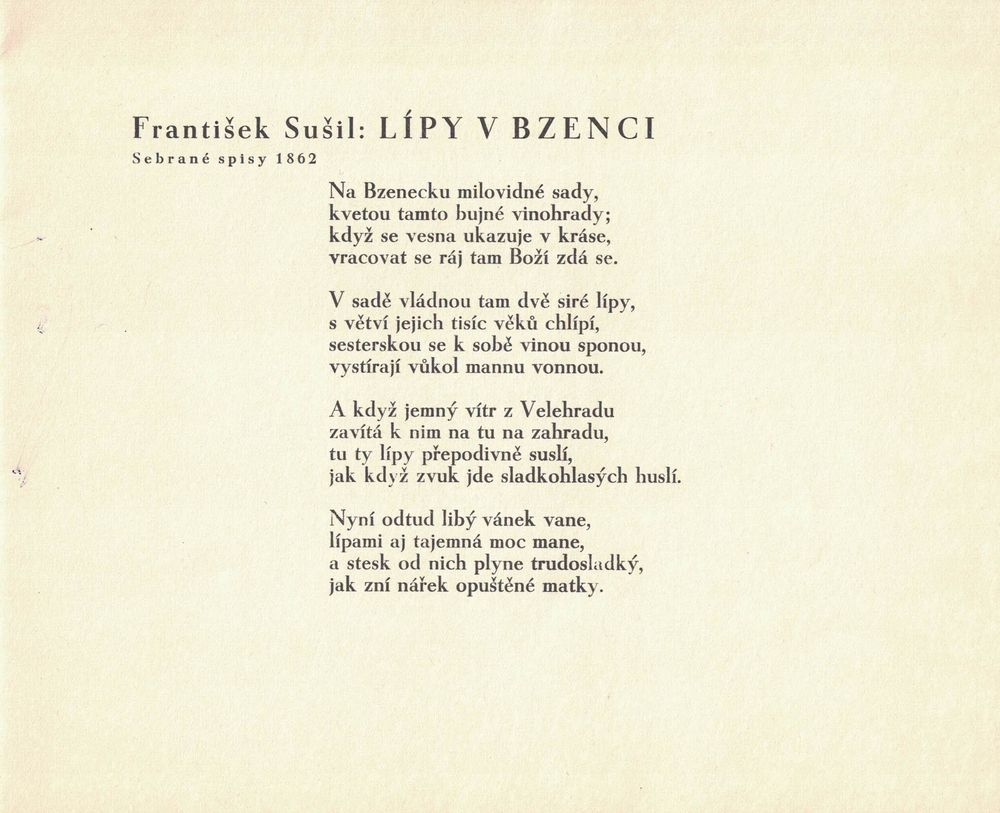 František Sušil: LÍPY V BZENCI
Sebrané spisy 1862

Na Bzenecku milovidné sady,
kvetou tamto bujné vinohrady;
když se vesna ukazuje v kráse,
vracovat se ráj tam Boží zdá se.

V sadě vládnou tam dvě siré lípy,
s větví jejich tisíc věků chlípí,
sesterskou se k sobě vinou sponou,
vystírají vůkol mannu vonnou.

A když jemný vítr z Velehradu
zavítá k nim na tu na zahradu,
tu ty lípy přepodivně suslí,
jak když zvuk jde sladkohlasých huslí.

Nyní odtud libý vánek vane,
lípami aj tajemná moc mane,
a stesk od nich plyne trudosladký,
jak zní nářek opuštěné matky.